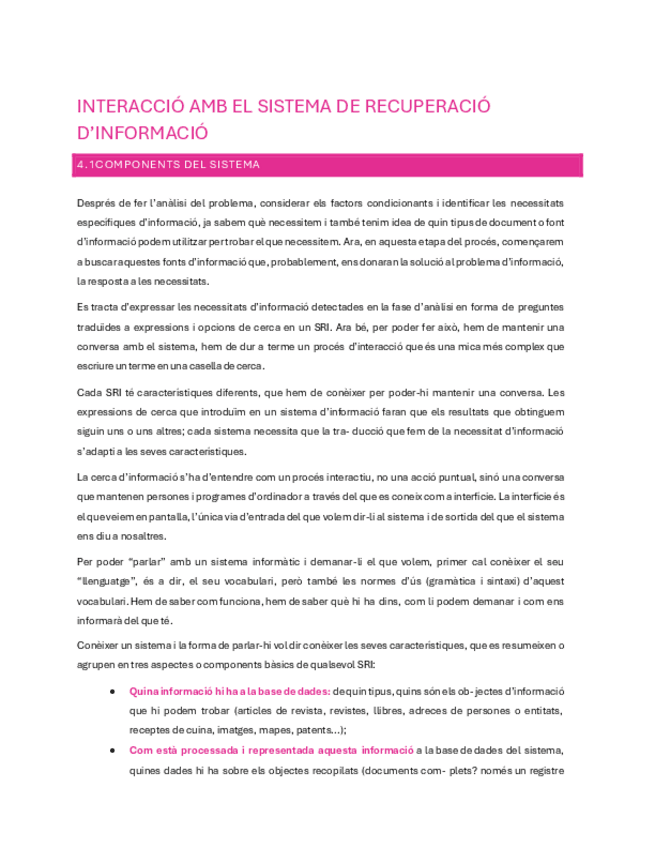 INTERACCIÓ AMB EL SISTEMA DE RECUPERACIÓ D'INFORMACIÓ

4.1COMPONENTS DEL SISTEMA

Després de fer l'anàlisi del problema, considerar els factors condicionants i identificar les necessitats específiques d'informació, ja sabem què necessitem i també tenim idea de quin tipus de document o font d'informació podem utilitzar per trobar el que necessitem. Ara, en aquesta etapa del procés, començarem a buscar aquestes fonts d'informació que, probablement, ens donaran la solució al problema d'informació, la resposta a les necessitats.

Es tracta d'expressar les necessitats d'informació detectades en la fase d'anàlisi en forma de preguntes traduïdes a expressions i opcions de cerca en un SRI. Ara bé, per poder fer això, hem de mantenir una conversa amb el sistema, hem de dur a terme un procés d'interacció que és una mica més complex que escriure un terme en una casella de cerca.

Cada SRI té característiques diferents, que hem de conèixer per poder-hi mantenir una conversa. Les expressions de cerca que introduïm en un sistema d'informació faran que els resultats que obtinguem siguin uns o uns altres; cada sistema necessita que la tra- ducció que fem de la necessitat d'informació s'adapti a les seves característiques.

La cerca d'informació s'ha d'entendre com un procés interactiu, no una acció puntual, sinó una conversa que mantenen persones i programes d'ordinador a través del que es coneix com a interfície. La interfície és el que veiem en pantalla, l'única via d'entrada del que volem dir-li al sistema i de sortida del que el sistema ens diu a nosaltres.

Per poder "parlar" amb un sistema informàtic i demanar-li el que volem, primer cal conèixer el seu "llenguatge", és a dir, el seu vocabulari, però també les normes d'ús (gramàtica i sintaxi) d'aquest vocabulari. Hem de saber com funciona, hem de saber què hi ha dins, com li podem demanar i com ens informarà del que té.

Conèixer un sistema i la forma de parlar-hi vol dir conèixer les seves característiques, que es resumeixen o agrupen en tres aspectes o components bàsics de qualsevol SRI:

• Quina informació hi ha a la base de dades: de quin tipus, quins són els ob- jectes d'informació que hi podem trobar (articles de revista, revistes, llibres, adreces de persones o entitats, receptes de cuina, imatges, mapes, patents...);

• Com està processada i representada aquesta informació a la base de dades del sistema, quines dades hi ha sobre els objectes recopilats (documents com- plets? només un registre